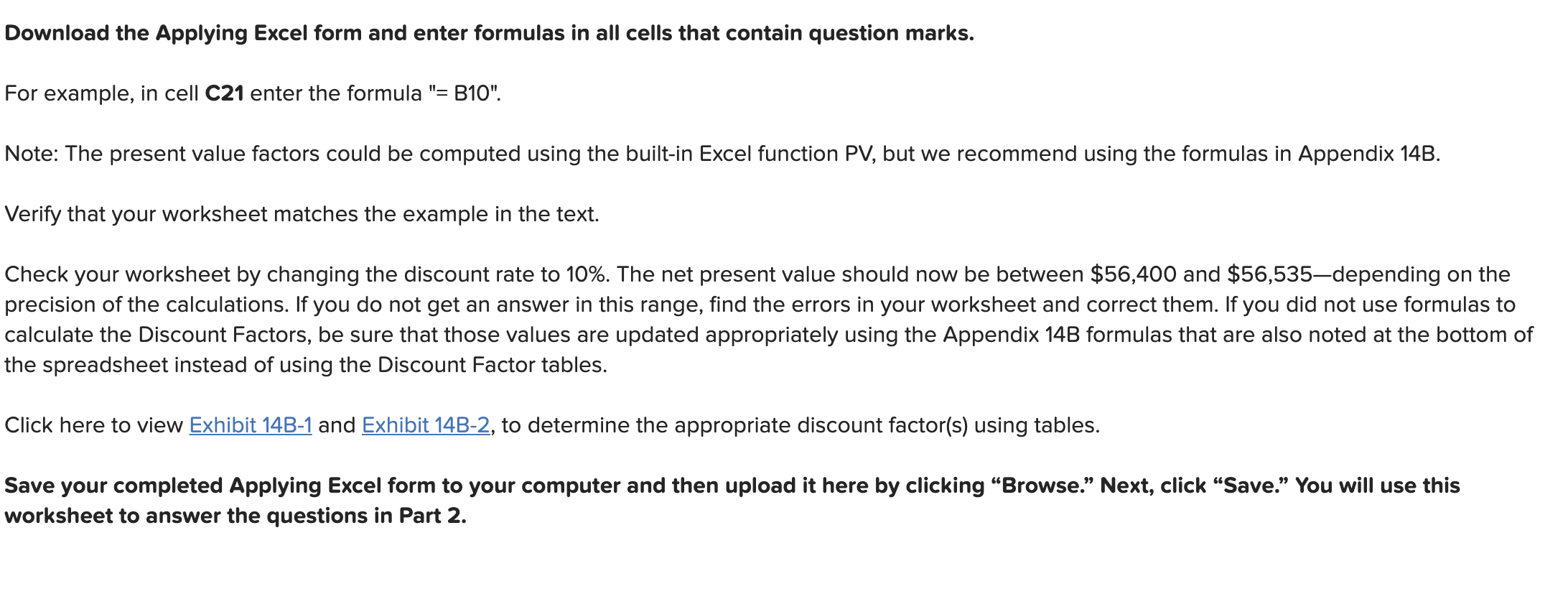 Download the Applying Excel form and enter formulas in all cells that contain question marks.

For example, in cell C21 enter the formula "= B10".

Note: The present value factors could be computed using the built-in Excel function PV, but we recommend using the formulas in Appendix 14B.

Verify that your worksheet matches the example in the text.

Check your worksheet by changing the discount rate to 10%. The net present value should now be between \$56,400 and \$56,535—depending on the precision of the calculations. If you do not get an answer in this range, find the errors in your worksheet and correct them. If you did not use formulas to calculate the Discount Factors, be sure that those values are updated appropriately using the Appendix 14B formulas that are also noted at the bottom of the spreadsheet instead of using the Discount Factor tables.

Click here to view Exhibit 14B-1 and Exhibit 14B-2, to determine the appropriate discount factor(s) using tables.

Save your completed Applying Excel form to your computer and then upload it here by clicking “Browse.” Next, click “Save.” You will use this worksheet to answer the questions in Part 2.